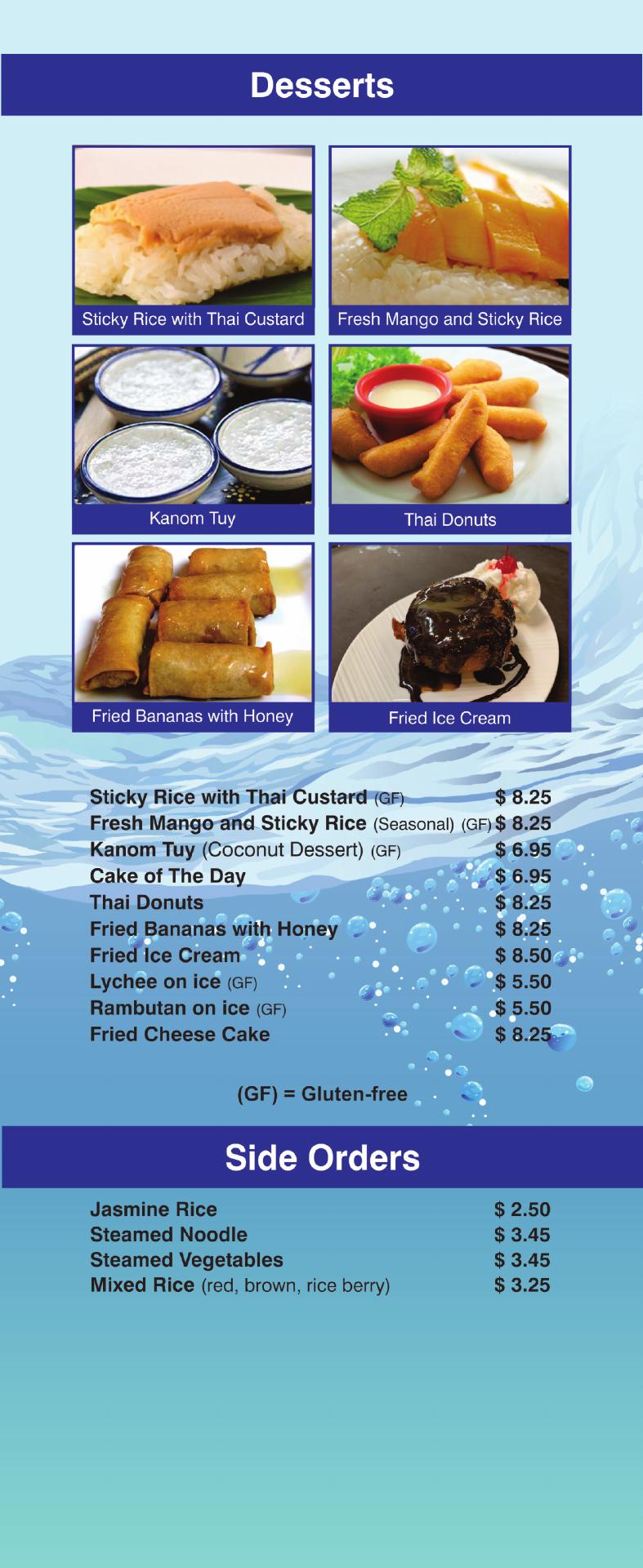 Desserts

Sticky Rice with Thai Custard

Fresh Mango and Sticky Rice

Kanom Tuy

Thai Donuts

Fried Bananas with Honey

Fried Ice Cream

Sticky Rice with Thai Custard (GF) $ 8.25
Fresh Mango and Sticky Rice (Seasonal) (GF) $ 8.25
Kanom Tuy (Coconut Dessert) (GF) $ 6.95
Cake of The Day $ 6.95
Thai Donuts $ 8.25
Fried Bananas with Honey $ 8.25
Fried Ice Cream $ 8.50
Lychee on ice (GF) $ 5.50
Rambutan on ice (GF) $ 5.50
Fried Cheese Cake $ 8.25

(GF) = Gluten-free

Side Orders

Jasmine Rice $ 2.50
Steamed Noodle $ 3.45
Steamed Vegetables $ 3.45
Mixed Rice (red, brown, rice berry) $ 3.25